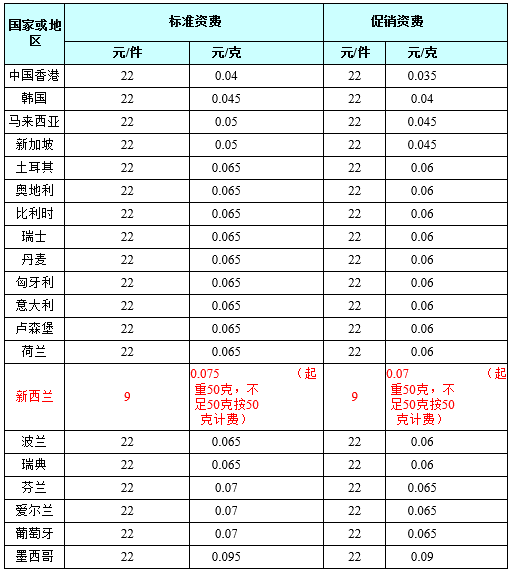 | 国家或地区 | 标准资费 | | 促销资费 | |
|---|---|---|---|---|
| | 元/件 | 元/克 | 元/件 | 元/克 |
| 中国香港 | 22 | 0.04 | 22 | 0.035 |
| 韩国 | 22 | 0.045 | 22 | 0.04 |
| 马来西亚 | 22 | 0.05 | 22 | 0.045 |
| 新加坡 | 22 | 0.05 | 22 | 0.045 |
| 土耳其 | 22 | 0.065 | 22 | 0.06 |
| 奥地利 | 22 | 0.065 | 22 | 0.06 |
| 比利时 | 22 | 0.065 | 22 | 0.06 |
| 瑞士 | 22 | 0.065 | 22 | 0.06 |
| 丹麦 | 22 | 0.065 | 22 | 0.06 |
| 匈牙利 | 22 | 0.065 | 22 | 0.06 |
| 意大利 | 22 | 0.065 | 22 | 0.06 |
| 卢森堡 | 22 | 0.065 | 22 | 0.06 |
| 荷兰 | 22 | 0.065 | 22 | 0.06 |
| 新西兰 | 9 | 0.075 （起重50克，不足50克按50克计费） | 9 | 0.07 （起重50克，不足50克按50克计费） |
| 波兰 | 22 | 0.065 | 22 | 0.06 |
| 瑞典 | 22 | 0.065 | 22 | 0.06 |
| 芬兰 | 22 | 0.07 | 22 | 0.065 |
| 爱尔兰 | 22 | 0.07 | 22 | 0.065 |
| 葡萄牙 | 22 | 0.07 | 22 | 0.065 |
| 墨西哥 | 22 | 0.095 | 22 | 0.09 |